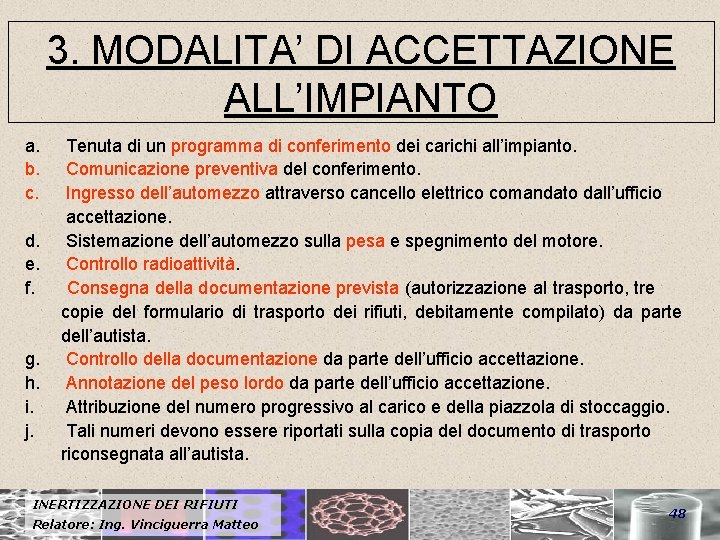 3. MODALITA' DI ACCETTAZIONE ALL'IMPIANTO

a. Tenuta di un programma di conferimento dei carichi all'impianto.
b. Comunicazione preventiva del conferimento.
c. Ingresso dell'automezzo attraverso cancello elettrico comandato dall'ufficio accettazione.
d. Sistemazione dell'automezzo sulla pesa e spegnimento del motore.
e. Controllo radioattività.
f. Consegna della documentazione prevista (autorizzazione al trasporto, tre copie del formulario di trasporto dei rifiuti, debitamente compilato) da parte dell'autista.
g. Controllo della documentazione da parte dell'ufficio accettazione.
h. Annotazione del peso lordo da parte dell'ufficio accettazione.
i. Attribuzione del numero progressivo al carico e della piazzola di stoccaggio.
j. Tali numeri devono essere riportati sulla copia del documento di trasporto riconsegnata all'autista.

INERTIZZAZIONE DEI RIFIUTI
Relatore: Ing. Vinciguerra Matteo
48